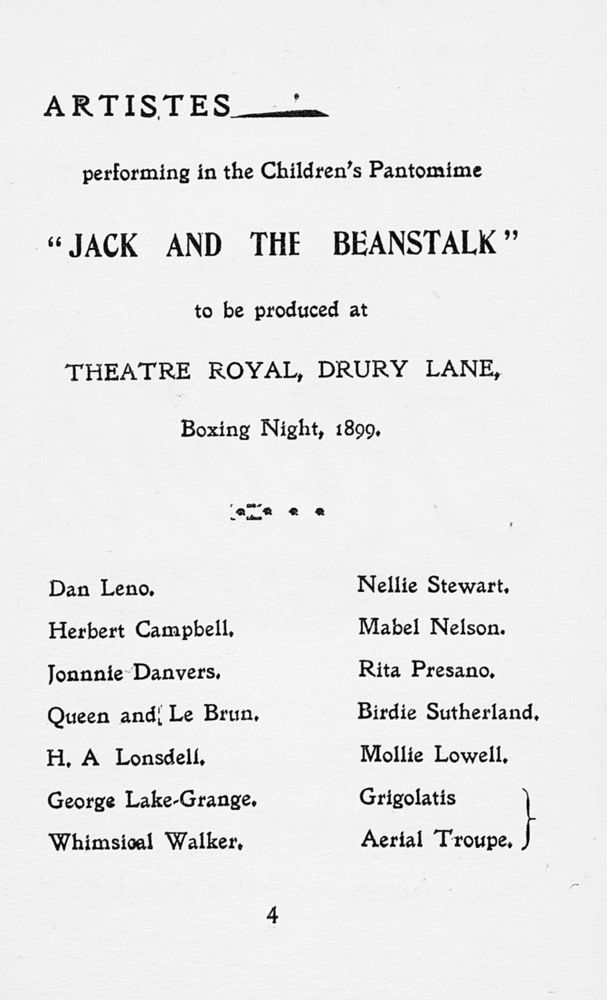 ARTISTES

performing in the Children's Pantomime

"JACK AND THE BEANSTALK"

to be produced at

THEATRE ROYAL, DRURY LANE,

Boxing Night, 1899.

Dan Leno.
Herbert Campbell.
Jonnnie Danvers.
Queen and Le Brun.
H. A Lonsdell.
George Lake-Grange.
Whimsical Walker.

Nellie Stewart.
Mabel Nelson.
Rita Presano.
Birdie Sutherland.
Mollie Lowell.
Grigolatis
Aerial Troupe.

4